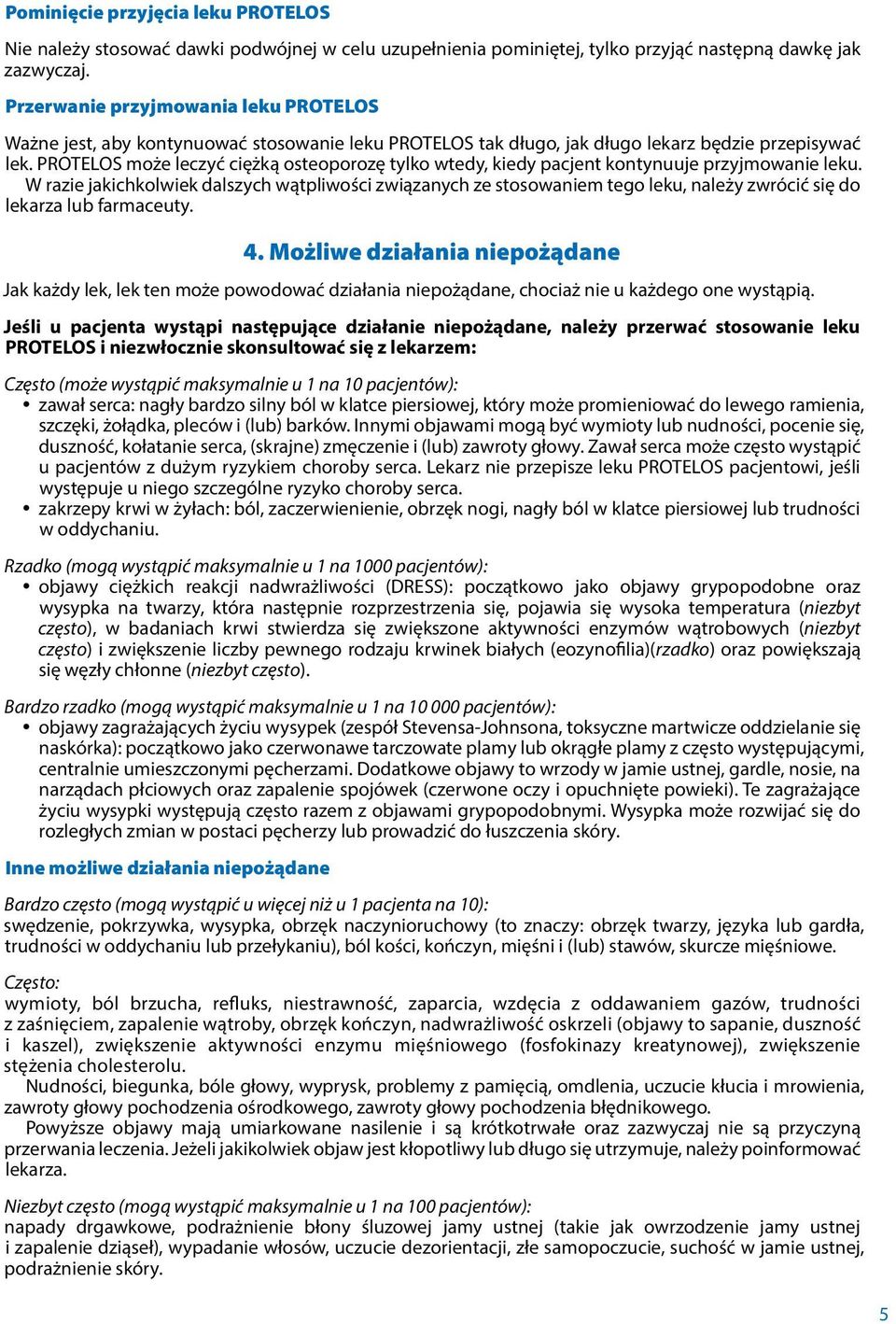 Pominięcie przyjęcia leku PROTELOS

Nie należy stosować dawki podwójnej w celu uzupełnienia pominiętej, tylko przyjąć następną dawkę jak zazwyczaj.

Przerwanie przyjmowania leku PROTELOS

Ważne jest, aby kontynuować stosowanie leku PROTELOS tak długo, jak długo lekarz będzie przepisywać lek. PROTELOS może leczyć ciężką osteoporozę tylko wtedy, kiedy pacjent kontynuuje przyjmowanie leku.
W razie jakichkolwiek dalszych wątpliwości związanych ze stosowaniem tego leku, należy zwrócić się do lekarza lub farmaceuty.

4. Możliwe działania niepożądane

Jak każdy lek, lek ten może powodować działania niepożądane, chociaż nie u każdego one wystąpią.

Jeśli u pacjenta wystąpi następujące działanie niepożądane, należy przerwać stosowanie leku PROTELOS i niezwłocznie skonsultować się z lekarzem:

Często (może wystąpić maksymalnie u 1 na 10 pacjentów):
• zawał serca: nagły bardzo silny ból w klatce piersiowej, który może promieniować do lewego ramienia, szczęki, żołądka, pleców i (lub) barków. Innymi objawami mogą być wymioty lub nudności, pocenie się, duszność, kołatanie serca, (skrajne) zmęczenie i (lub) zawroty głowy. Zawał serca może często wystąpić u pacjentów z dużym ryzykiem choroby serca. Lekarz nie przepisze leku PROTELOS pacjentowi, jeśli występuje u niego szczególne ryzyko choroby serca.
• zakrzepy krwi w żyłach: ból, zaczerwienienie, obrzęk nogi, nagły ból w klatce piersiowej lub trudności w oddychaniu.

Rzadko (mogą wystąpić maksymalnie u 1 na 1000 pacjentów):
• objawy ciężkich reakcji nadwrażliwości (DRESS): początkowo jako objawy grypopodobne oraz wysypka na twarzy, która następnie rozprzestrzenia się, pojawia się wysoka temperatura (niezbyt często), w badaniach krwi stwierdza się zwiększone aktywności enzymów wątrobowych (niezbyt często) i zwiększenie liczby pewnego rodzaju krwinek białych (eozynofilia)(rzadko) oraz powiększają się węzły chłonne (niezbyt często).

Bardzo rzadko (mogą wystąpić maksymalnie u 1 na 10 000 pacjentów):
• objawy zagrażających życiu wysypek (zespół Stevensa-Johnsona, toksyczne martwicze oddzielanie się naskórka): początkowo jako czerwonawe tarczowate plamy lub okrągłe plamy z często występującymi, centralnie umieszczonymi pęcherzami. Dodatkowe objawy to wrzody w jamie ustnej, gardle, nosie, na narządach płciowych oraz zapalenie spojówek (czerwone oczy i opuchnięte powieki). Te zagrażające życiu wysypki występują często razem z objawami grypopodobnymi. Wysypka może rozwijać się do rozległych zmian w postaci pęcherzy lub prowadzić do łuszczenia skóry.

Inne możliwe działania niepożądane

Bardzo często (mogą wystąpić u więcej niż u 1 pacjenta na 10):
swędzenie, pokrzywka, wysypka, obrzęk naczynioruchowy (to znaczy: obrzęk twarzy, języka lub gardła, trudności w oddychaniu lub przełykaniu), ból kości, kończyn, mięśni i (lub) stawów, skurcze mięśniowe.

Często:
wymioty, ból brzucha, refluks, niestrawność, zaparcia, wzdęcia z oddawaniem gazów, trudności z zaśnięciem, zapalenie wątroby, obrzęk kończyn, nadwrażliwość oskrzeli (objawy to sapanie, duszność i kaszel), zwiększenie aktywności enzymu mięśniowego (fosfokinazy kreatynowej), zwiększenie stężenia cholesterolu.
Nudności, biegunka, bóle głowy, wyprysk, problemy z pamięcią, omdlenia, uczucie kłucia i mrowienia, zawroty głowy pochodzenia ośrodkowego, zawroty głowy pochodzenia błędnikowego.
Powyższe objawy mają umiarkowane nasilenie i są krótkotrwałe oraz zazwyczaj nie są przyczyną przerwania leczenia. Jeżeli jakikolwiek objaw jest kłopotliwy lub długo się utrzymuje, należy poinformować lekarza.

Niezbyt często (mogą wystąpić maksymalnie u 1 na 100 pacjentów):
napady drgawkowe, podrażnienie błony śluzowej jamy ustnej (takie jak owrzodzenie jamy ustnej i zapalenie dziąseł), wypadanie włosów, uczucie dezorientacji, złe samopoczucie, suchość w jamie ustnej, podrażnienie skóry.

5